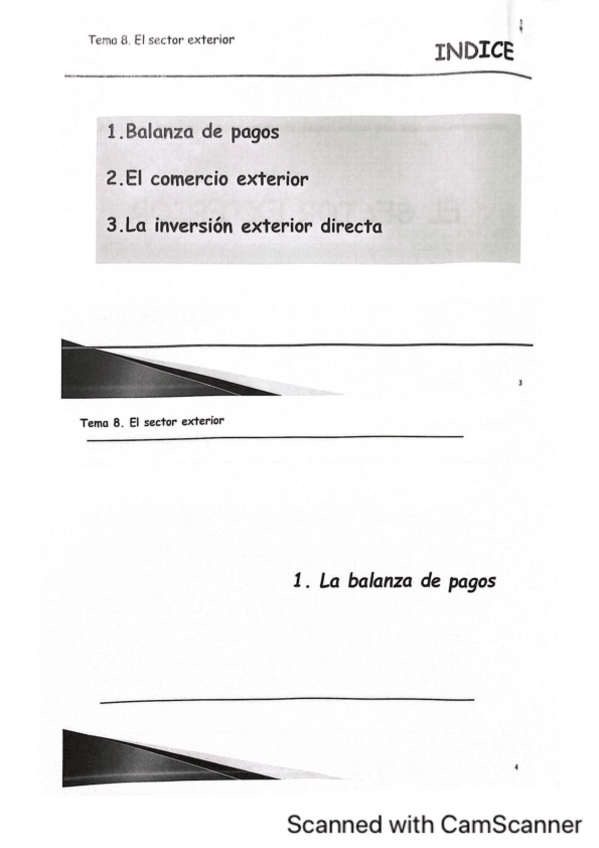 Tema 8. El sector exterior

INDICE

1.Balanza de pagos

2.El comercio exterior

3.La inversión exterior directa

3

Tema 8. El sector exterior

1. La balanza de pagos

4

Scanned with CamScanner